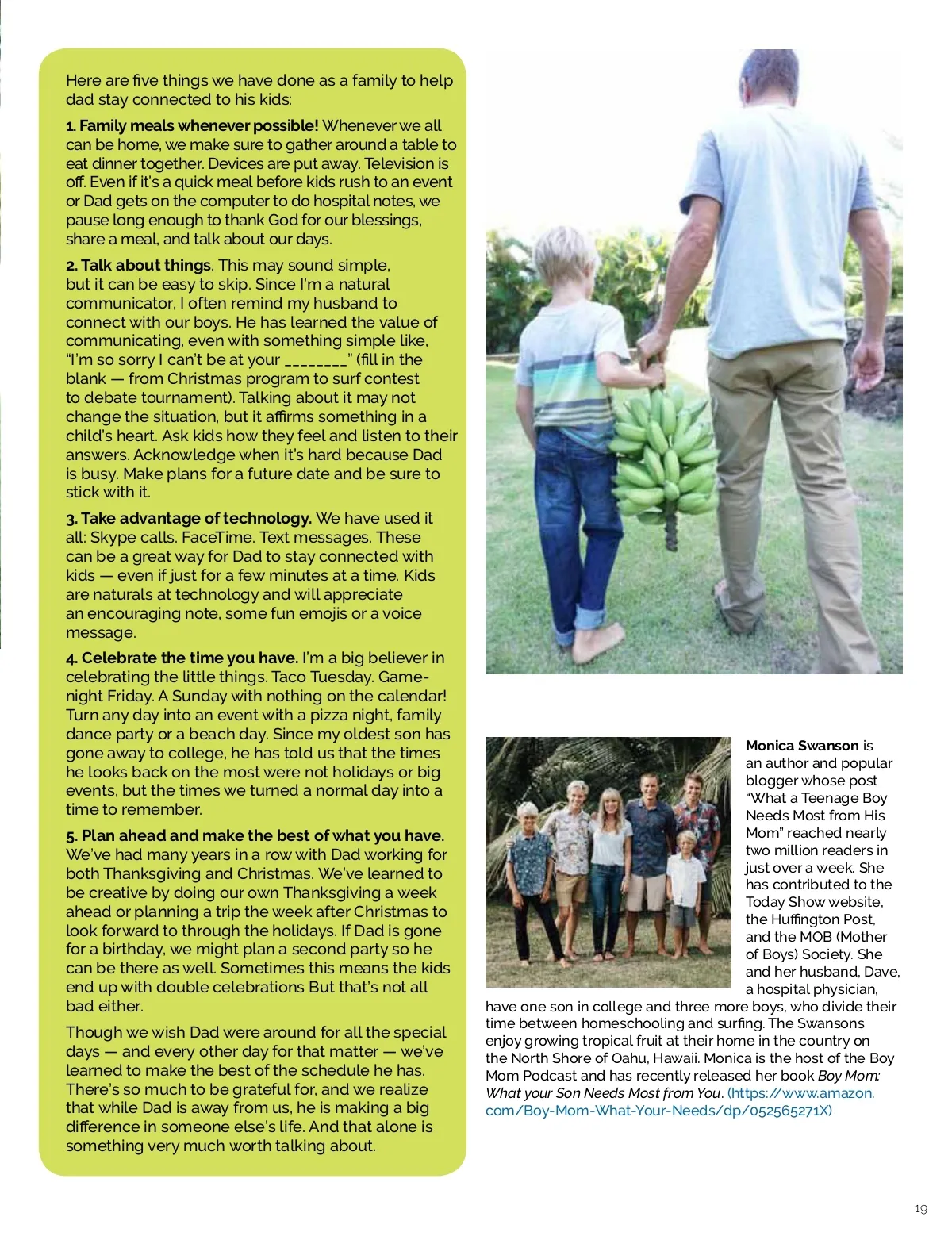 Here are five things we have done as a family to help dad stay connected to his kids:

1. Family meals whenever possible! Whenever we all can be home, we make sure to gather around a table to eat dinner together. Devices are put away. Television is off. Even if it's a quick meal before kids rush to an event or Dad gets on the computer to do hospital notes, we pause long enough to thank God for our blessings, share a meal, and talk about our days.

2. Talk about things. This may sound simple, but it can be easy to skip. Since I'm a natural communicator, I often remind my husband to connect with our boys. He has learned the value of communicating, even with something simple like, "I'm so sorry I can't be at your ________" (fill in the blank — from Christmas program to surf contest to debate tournament). Talking about it may not change the situation, but it affirms something in a child's heart. Ask kids how they feel and listen to their answers. Acknowledge when it's hard because Dad is busy. Make plans for a future date and be sure to stick with it.

3. Take advantage of technology. We have used it all: Skype calls. FaceTime. Text messages. These can be a great way for Dad to stay connected with kids — even if just for a few minutes at a time. Kids are naturals at technology and will appreciate an encouraging note, some fun emojis or a voice message.

4. Celebrate the time you have. I'm a big believer in celebrating the little things. Taco Tuesday. Game-night Friday. A Sunday with nothing on the calendar! Turn any day into an event with a pizza night, family dance party or a beach day. Since my oldest son has gone away to college, he has told us that the times he looks back on the most were not holidays or big events, but the times we turned a normal day into a time to remember.

5. Plan ahead and make the best of what you have. We've had many years in a row with Dad working for both Thanksgiving and Christmas. We've learned to be creative by doing our own Thanksgiving a week ahead or planning a trip the week after Christmas to look forward to through the holidays. If Dad is gone for a birthday, we might plan a second party so he can be there as well. Sometimes this means the kids end up with double celebrations But that's not all bad either.

Though we wish Dad were around for all the special days — and every other day for that matter — we've learned to make the best of the schedule he has. There's so much to be grateful for, and we realize that while Dad is away from us, he is making a big difference in someone else's life. And that alone is something very much worth talking about.

Monica Swanson is an author and popular blogger whose post "What a Teenage Boy Needs Most from His Mom" reached nearly two million readers in just over a week. She has contributed to the Today Show website, the Huffington Post, and the MOB (Mother of Boys) Society. She and her husband, Dave, a hospital physician, have one son in college and three more boys, who divide their time between homeschooling and surfing. The Swansons enjoy growing tropical fruit at their home in the country on the North Shore of Oahu, Hawaii. Monica is the host of the Boy Mom Podcast and has recently released her book Boy Mom: What your Son Needs Most from You. (https://www.amazon.com/Boy-Mom-What-Your-Needs/dp/052565271X)

19